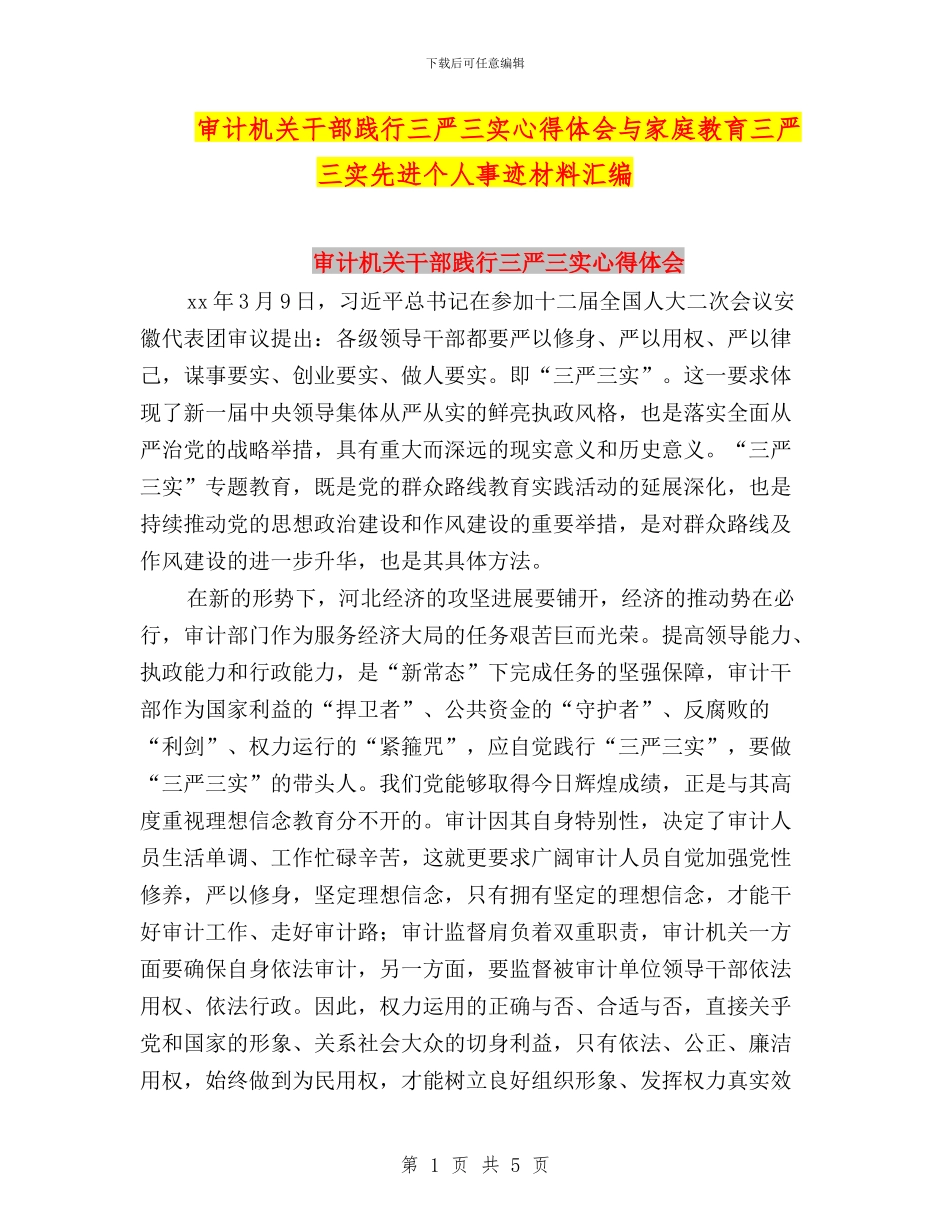 下载后可任意编辑

审计机关干部践行三严三实心得体会与家庭教育三严三实先进个人事迹材料汇编

审计机关干部践行三严三实心得体会

xx 年 3 月 9 日，习近平总书记在参加十二届全国人大二次会议安徽代表团审议提出：各级领导干部都要严以修身、严以用权、严以律己，谋事要实、创业要实、做人要实。即“三严三实”。这一要求体现了新一届中央领导集体从严从实的鲜亮执政风格，也是落实全面从严治党的战略举措，具有重大而深远的现实意义和历史意义。“三严三实”专题教育，既是党的群众路线教育实践活动的延展深化，也是持续推动党的思想政治建设和作风建设的重要举措，是对群众路线及作风建设的进一步升华，也是其具体方法。

在新的形势下，河北经济的攻坚进展要铺开，经济的推动势在必行，审计部门作为服务经济大局的任务艰苦巨而光荣。提高领导能力、执政能力和行政能力，是“新常态”下完成任务的坚强保障，审计干部作为国家利益的“捍卫者”、公共资金的“守护者”、反腐败的“利剑”、权力运行的“紧箍咒”，应自觉践行“三严三实”，要做“三严三实”的带头人。我们党能够取得今日辉煌成绩，正是与其高度重视理想信念教育分不开的。审计因其自身特别性，决定了审计人员生活单调、工作忙碌辛苦，这就更要求广阔审计人员自觉加强党性修养，严以修身，坚定理想信念，只有拥有坚定的理想信念，才能干好审计工作、走好审计路；审计监督肩负着双重职责，审计机关一方面要确保自身依法审计，另一方面，要监督被审计单位领导干部依法用权、依法行政。因此，权力运用的正确与否、合适与否，直接关乎党和国家的形象、关系社会大众的切身利益，只有依法、公正、廉洁用权，始终做到为民用权，才能树立良好组织形象、发挥权力真实效

第 1 页 共 5 页